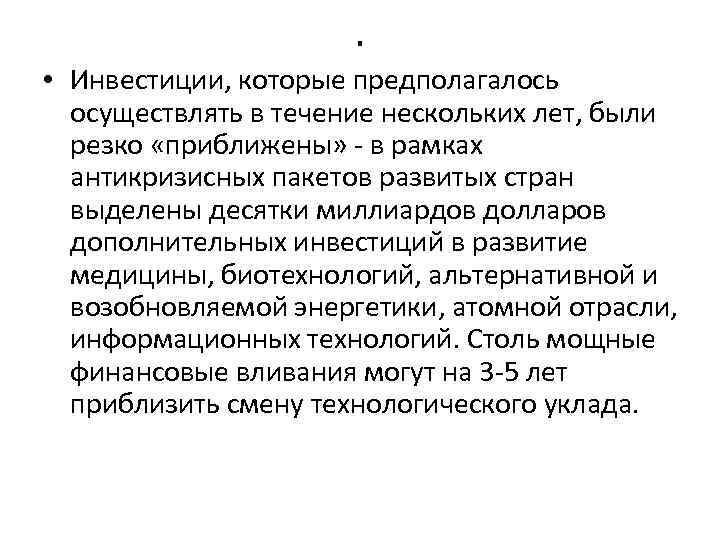 .

• Инвестиции, которые предполагалось осуществлять в течение нескольких лет, были резко «приближены» - в рамках антикризисных пакетов развитых стран выделены десятки миллиардов долларов дополнительных инвестиций в развитие медицины, биотехнологий, альтернативной и возобновляемой энергетики, атомной отрасли, информационных технологий. Столь мощные финансовые вливания могут на 3-5 лет приблизить смену технологического уклада.